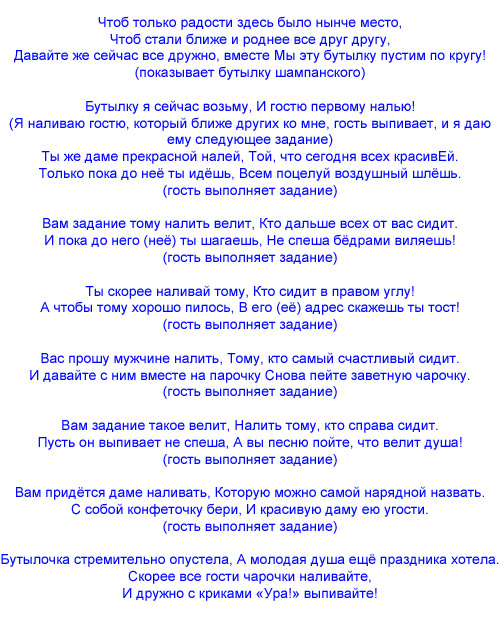 Чтоб только радости здесь было нынче место,
Чтоб стали ближе и роднее все друг другу,
Давайте же сейчас все дружно, вместе Мы эту бутылку пустим по кругу!
(показывает бутылку шампанского)

Бутылку я сейчас возьму, И гостю первому налью!
(Я наливаю гостю, который ближе других ко мне, гость выпивает, и я даю ему следующее задание)
Ты же даме прекрасной налей, Той, что сегодня всех красивЕй.
Только пока до неё ты идёшь, Всем поцелуй воздушный шлёшь.
(гость выполняет задание)

Вам задание тому налить велит, Кто дальше всех от вас сидит.
И пока до него (неё) ты шагаешь, Не спеша бёдрами виляешь!
(гость выполняет задание)

Ты скорее наливай тому, Кто сидит в правом углу!
А чтобы тому хорошо пилось, В его (её) адрес скажешь ты тост!
(гость выполняет задание)

Вас прошу мужчине налить, Тому, кто самый счастливый сидит.
И давайте с ним вместе на парочку Снова пейте заветную чарочку.
(гость выполняет задание)

Вам задание такое велит, Налить тому, кто справа сидит.
Пусть он выпивает не спеша, А вы песню пойте, что велит душа!
(гость выполняет задание)

Вам придётся даме наливать, Которую можно самой нарядной назвать.
С собой конфеточку бери, И красивую даму ею угости.
(гость выполняет задание)

Бутылочка стремительно опустела, А молодая душа ещё праздника хотела.
Скорее все гости чарочки наливайте,
И дружно с криками «Ура!» выпивайте!